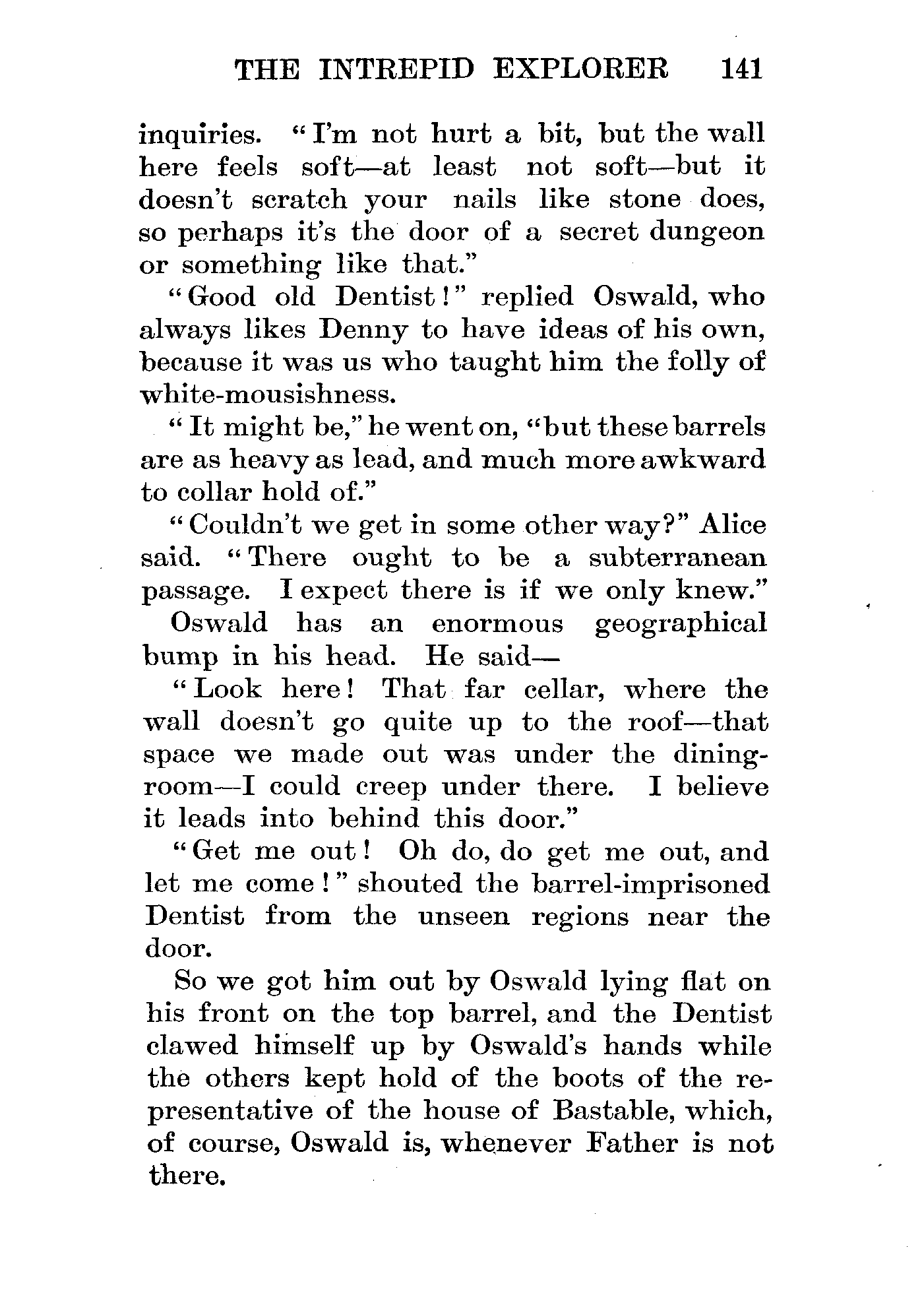 THE INTREPID EXPLORER 141

inquiries. "I'm not hurt a bit, but the wall here feels soft—at least not soft—but it doesn't scratch your nails like stone does, so perhaps it's the door of a secret dungeon or something like that."

"Good old Dentist!" replied Oswald, who always likes Denny to have ideas of his own, because it was us who taught him the folly of white-mousishness.

"It might be," he went on, "but these barrels are as heavy as lead, and much more awkward to collar hold of."

"Couldn't we get in some other way?" Alice said. "There ought to be a subterranean passage. I expect there is if we only knew."

Oswald has an enormous geographical bump in his head. He said—

"Look here! That far cellar, where the wall doesn't go quite up to the roof—that space we made out was under the dining-room—I could creep under there. I believe it leads into behind this door."

"Get me out! Oh do, do get me out, and let me come!" shouted the barrel-imprisoned Dentist from the unseen regions near the door.

So we got him out by Oswald lying flat on his front on the top barrel, and the Dentist clawed himself up by Oswald's hands while the others kept hold of the boots of the representative of the house of Bastable, which, of course, Oswald is, whenever Father is not there.